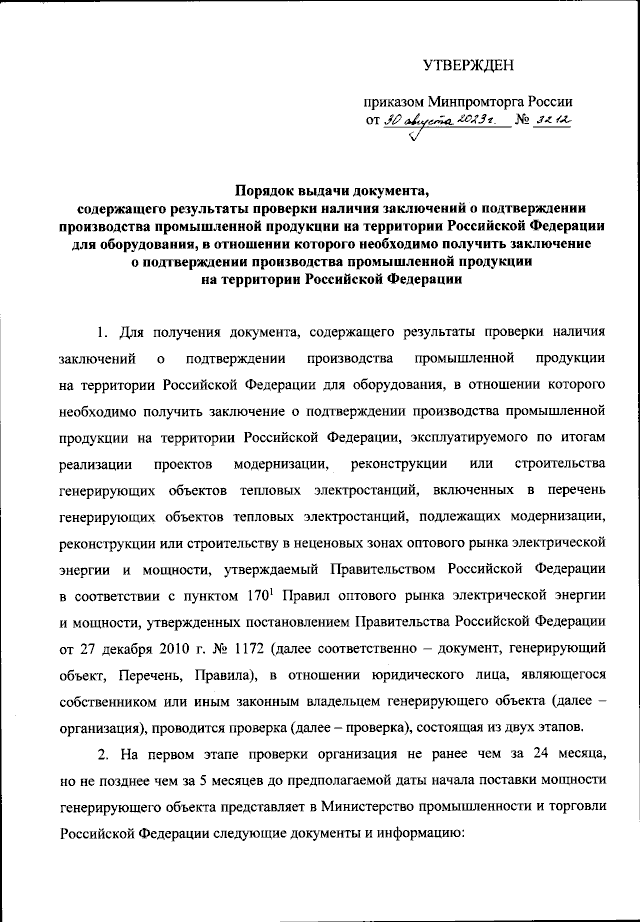 УТВЕРЖДЕН

приказом Минпромторга России
от 30 августа 2023 г. № 3212

Порядок выдачи документа,
содержащего результаты проверки наличия заключений о подтверждении производства промышленной продукции на территории Российской Федерации для оборудования, в отношении которого необходимо получить заключение о подтверждении производства промышленной продукции на территории Российской Федерации

1. Для получения документа, содержащего результаты проверки наличия заключений о подтверждении производства промышленной продукции на территории Российской Федерации для оборудования, в отношении которого необходимо получить заключение о подтверждении производства промышленной продукции на территории Российской Федерации, эксплуатируемого по итогам реализации проектов модернизации, реконструкции или строительства генерирующих объектов тепловых электростанций, включенных в перечень генерирующих объектов тепловых электростанций, подлежащих модернизации, реконструкции или строительству в неценовых зонах оптового рынка электрической энергии и мощности, утверждаемый Правительством Российской Федерации в соответствии с пунктом $170^1$ Правил оптового рынка электрической энергии и мощности, утвержденных постановлением Правительства Российской Федерации от 27 декабря 2010 г. № 1172 (далее соответственно – документ, генерирующий объект, Перечень, Правила), в отношении юридического лица, являющегося собственником или иным законным владельцем генерирующего объекта (далее – организация), проводится проверка (далее – проверка), состоящая из двух этапов.

2. На первом этапе проверки организация не ранее чем за 24 месяца, но не позднее чем за 5 месяцев до предполагаемой даты начала поставки мощности генерирующего объекта представляет в Министерство промышленности и торговли Российской Федерации следующие документы и информацию: